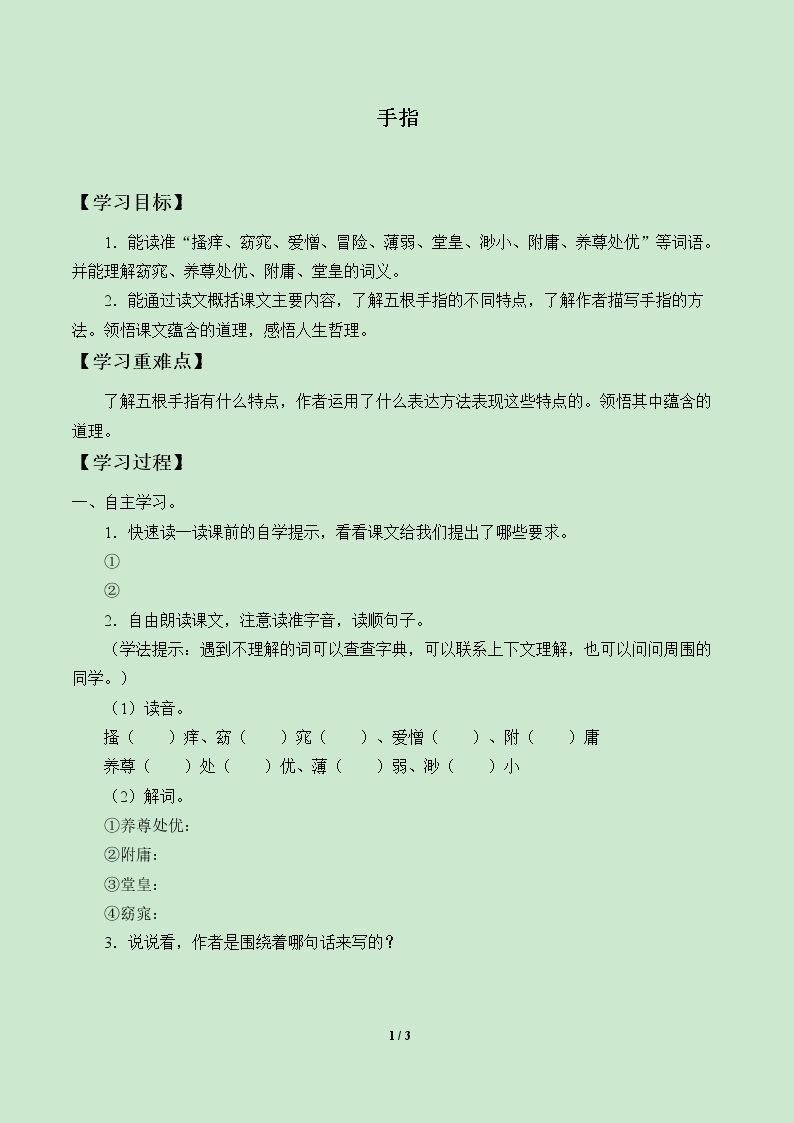 手指

【学习目标】

1.能读准“搔痒、窈窕、爱憎、冒险、薄弱、堂皇、渺小、附庸、养尊处优”等词语。并能理解窈窕、养尊处优、附庸、堂皇的词义。

2.能通过读文概括课文主要内容，了解五根手指的不同特点，了解作者描写手指的方法。领悟课文蕴含的道理，感悟人生哲理。

【学习重难点】

了解五根手指有什么特点，作者运用了什么表达方法表现这些特点的。领悟其中蕴含的道理。

【学习过程】

一、自主学习。

1.快速读一读课前的自学提示，看看课文给我们提出了哪些要求。

①

②

2.自由朗读课文，注意读准字音，读顺句子。

（学法提示：遇到不理解的词可以查查字典，可以联系上下文理解，也可以问问周围的同学。）

（1）读音。

搔（ ）痒、窈（ ）窕（ ）、爱憎（ ）、附（ ）庸

养尊（ ）处（ ）优、薄（ ）弱、渺（ ）小

（2）解词。

①养尊处优：

②附庸：

③堂皇：

④窈窕：

3.说说看，作者是围绕着哪句话来写的？

1 / 3